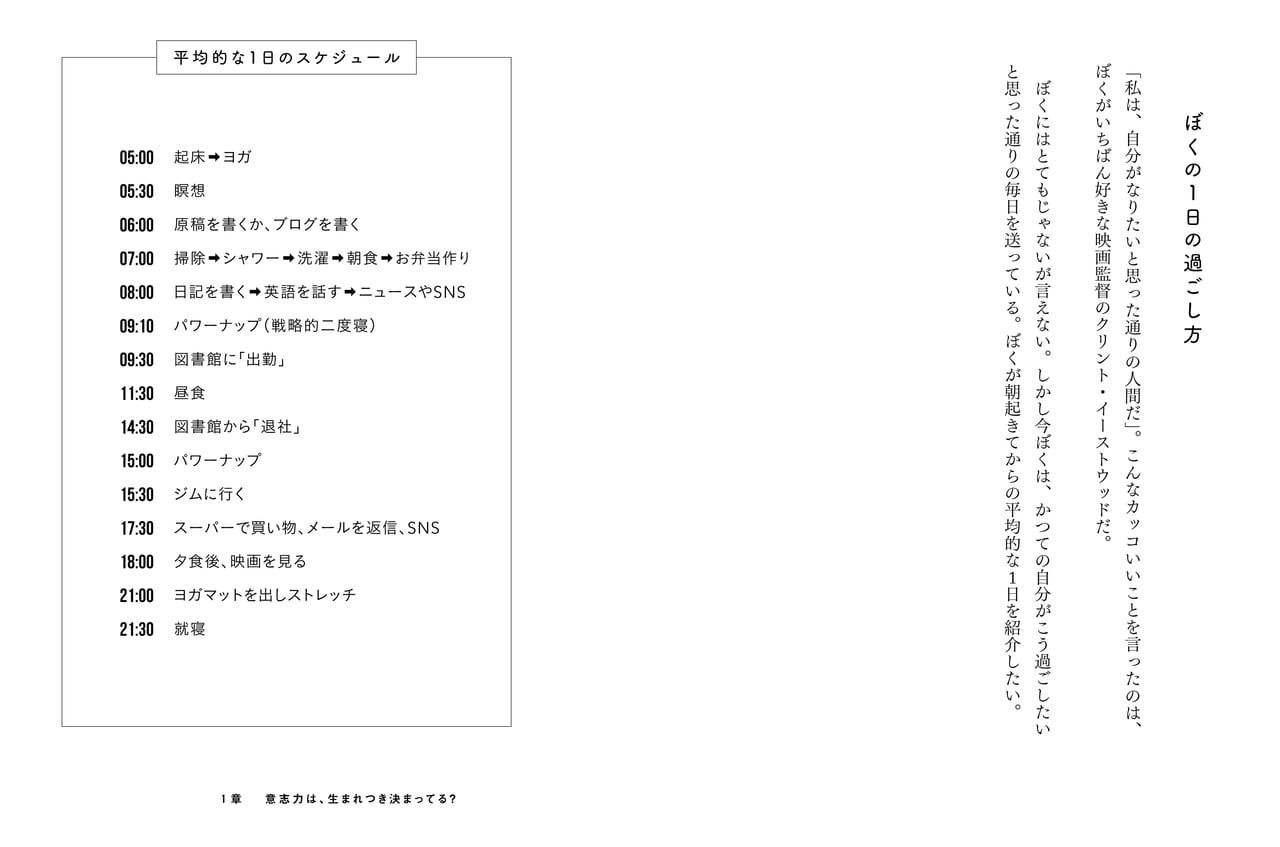 ぼくの1日の過ごし方

「私は、自分がなりたいと思った通りの人間だ」。こんなカッコいいことを言ったのは、ぼくがいちばん好きな映画監督のクリント・イーストウッドだ。

ぼくにはとてもじゃないが言えない。しかし今ぼくは、かつての自分がこう過ごしたいと思った通りの毎日を送っている。ぼくが朝起きてからの平均的な1日を紹介したい。

平均的な1日のスケジュール

| | |
|---|---|
| 05:00 | 起床➡ヨガ |
| 05:30 | 瞑想 |
| 06:00 | 原稿を書くか、ブログを書く |
| 07:00 | 掃除➡シャワー➡洗濯➡朝食➡お弁当作り |
| 08:00 | 日記を書く➡英語を話す➡ニュースやSNS |
| 09:10 | パワーナップ(戦略的二度寝) |
| 09:30 | 図書館に「出勤」 |
| 11:30 | 昼食 |
| 14:30 | 図書館から「退社」 |
| 15:00 | パワーナップ |
| 15:30 | ジムに行く |
| 17:30 | スーパーで買い物、メールを返信、SNS |
| 18:00 | 夕食後、映画を見る |
| 21:00 | ヨガマットを出しストレッチ |
| 21:30 | 就寝 |

1章　意志力は、生まれつき決まってる?